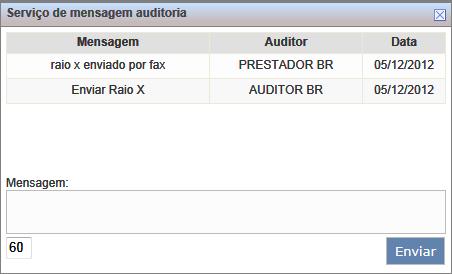 Serviço de mensagem auditoria

| Mensagem | Auditor | Data |
|---|---|---|
| raio x enviado por fax | PRESTADOR BR | 05/12/2012 |
| Enviar Raio X | AUDITOR BR | 05/12/2012 |

Mensagem:

60

Enviar